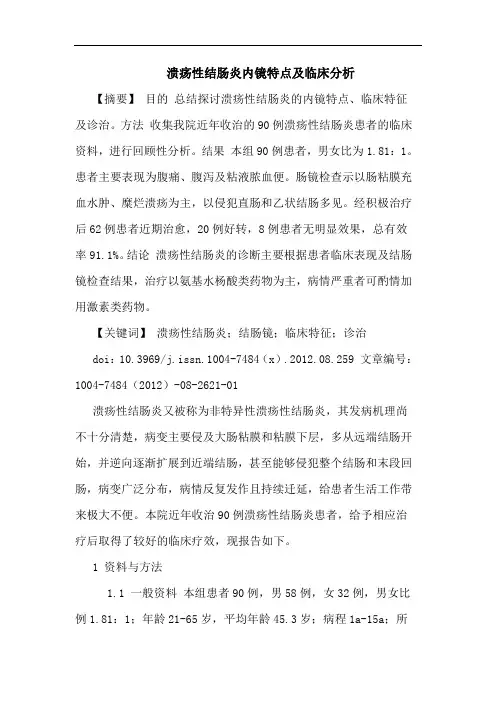 溃疡性结肠炎内镜特点及临床分析

【摘要】 目的 总结探讨溃疡性结肠炎的内镜特点、临床特征及诊治。方法 收集我院近年收治的90例溃疡性结肠炎患者的临床资料，进行回顾性分析。结果 本组90例患者，男女比为1.81：1。患者主要表现为腹痛、腹泻及粘液脓血便。肠镜检查示以肠粘膜充血水肿、糜烂溃疡为主，以侵犯直肠和乙状结肠多见。经积极治疗后62例患者近期治愈，20例好转，8例患者无明显效果，总有效率91.1%。结论 溃疡性结肠炎的诊断主要根据患者临床表现及结肠镜检查结果，治疗以氨基水杨酸类药物为主，病情严重者可酌情加用激素类药物。

【关键词】 溃疡性结肠炎；结肠镜；临床特征；诊治

doi：10.3969/j.issn.1004-7484（x）.2012.08.259 文章编号：1004-7484（2012）-08-2621-01

溃疡性结肠炎又被称为非特异性溃疡性结肠炎，其发病机理尚不十分清楚，病变主要侵及大肠粘膜和粘膜下层，多从远端结肠开始，并逆向逐渐扩展到近端结肠，甚至能够侵犯整个结肠和末段回肠，病变广泛分布，病情反复发作且持续迁延，给患者生活工作带来极大不便。本院近年收治90例溃疡性结肠炎患者，给予相应治疗后取得了较好的临床疗效，现报告如下。

1 资料与方法

1.1 一般资料 本组患者90例，男58例，女32例，男女比例1.81：1；年龄21-65岁，平均年龄45.3岁；病程1a-15a；所